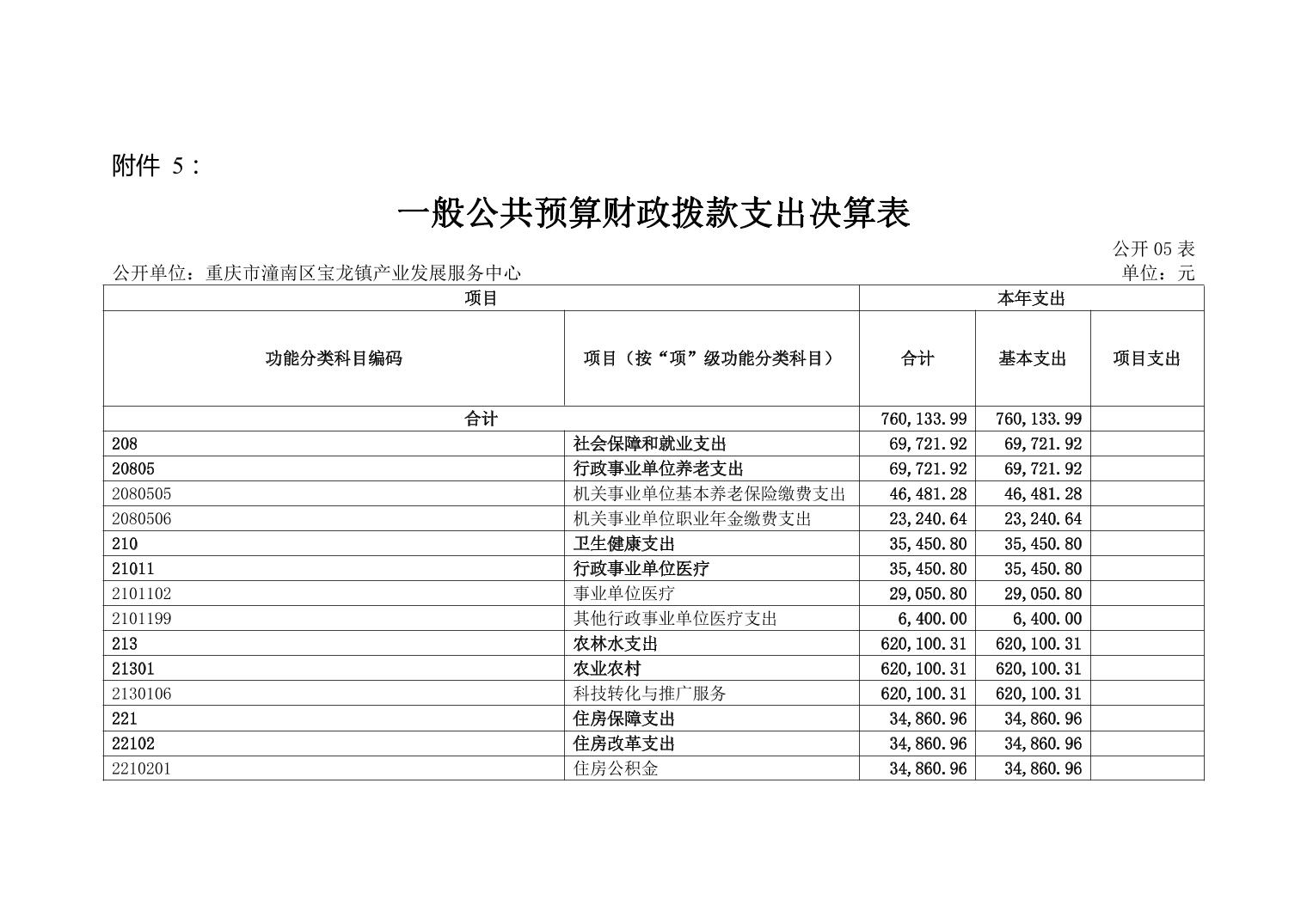 附件 5：

一般公共预算财政拨款支出决算表

公开 05 表

公开单位：重庆市潼南区宝龙镇产业发展服务中心

单位：元

| 项目 | | 本年支出 | | |
|---|---|---|---|---|
| 功能分类科目编码 | 项目（按“项”级功能分类科目） | 合计 | 基本支出 | 项目支出 |
| 合计 | | 760,133.99 | 760,133.99 | |
| 208 | 社会保障和就业支出 | 69,721.92 | 69,721.92 | |
| 20805 | 行政事业单位养老支出 | 69,721.92 | 69,721.92 | |
| 2080505 | 机关事业单位基本养老保险缴费支出 | 46,481.28 | 46,481.28 | |
| 2080506 | 机关事业单位职业年金缴费支出 | 23,240.64 | 23,240.64 | |
| 210 | 卫生健康支出 | 35,450.80 | 35,450.80 | |
| 21011 | 行政事业单位医疗 | 35,450.80 | 35,450.80 | |
| 2101102 | 事业单位医疗 | 29,050.80 | 29,050.80 | |
| 2101199 | 其他行政事业单位医疗支出 | 6,400.00 | 6,400.00 | |
| 213 | 农林水支出 | 620,100.31 | 620,100.31 | |
| 21301 | 农业农村 | 620,100.31 | 620,100.31 | |
| 2130106 | 科技转化与推广服务 | 620,100.31 | 620,100.31 | |
| 221 | 住房保障支出 | 34,860.96 | 34,860.96 | |
| 22102 | 住房改革支出 | 34,860.96 | 34,860.96 | |
| 2210201 | 住房公积金 | 34,860.96 | 34,860.96 | |